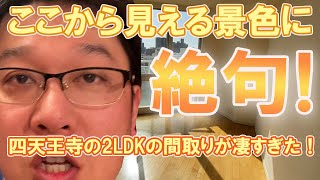 ここから見える景色に

絶句!

四天王寺の2LDKの間取りが凄すぎた!